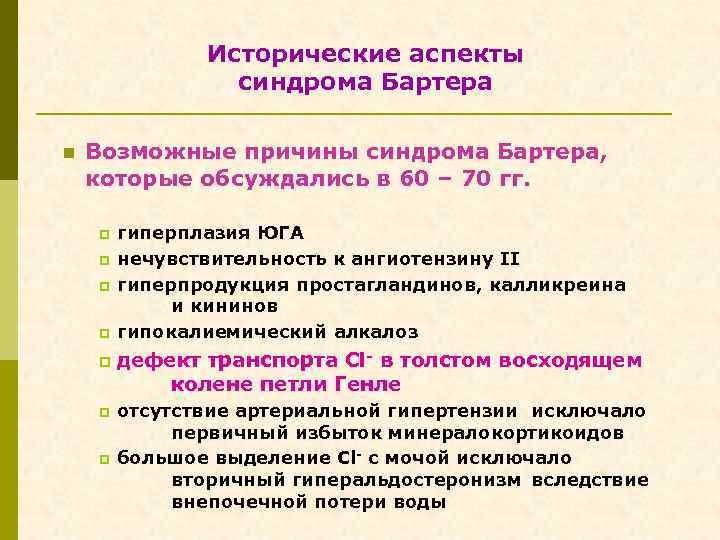 Исторические аспекты синдрома Бартера

Возможные причины синдрома Бартера, которые обсуждались в 60 – 70 гг.

гиперплазия ЮГА

нечувствительность к ангиотензину II

гиперпродукция простагландинов, калликреина и кининов

гипокалиемический алкалоз

дефект транспорта $Cl^-$ в толстом восходящем колене петли Генле

отсутствие артериальной гипертензии исключало первичный избыток минералокортикоидов

большое выделение $Cl^-$ с мочой исключало вторичный гиперальдостеронизм вследствие внепочечной потери воды